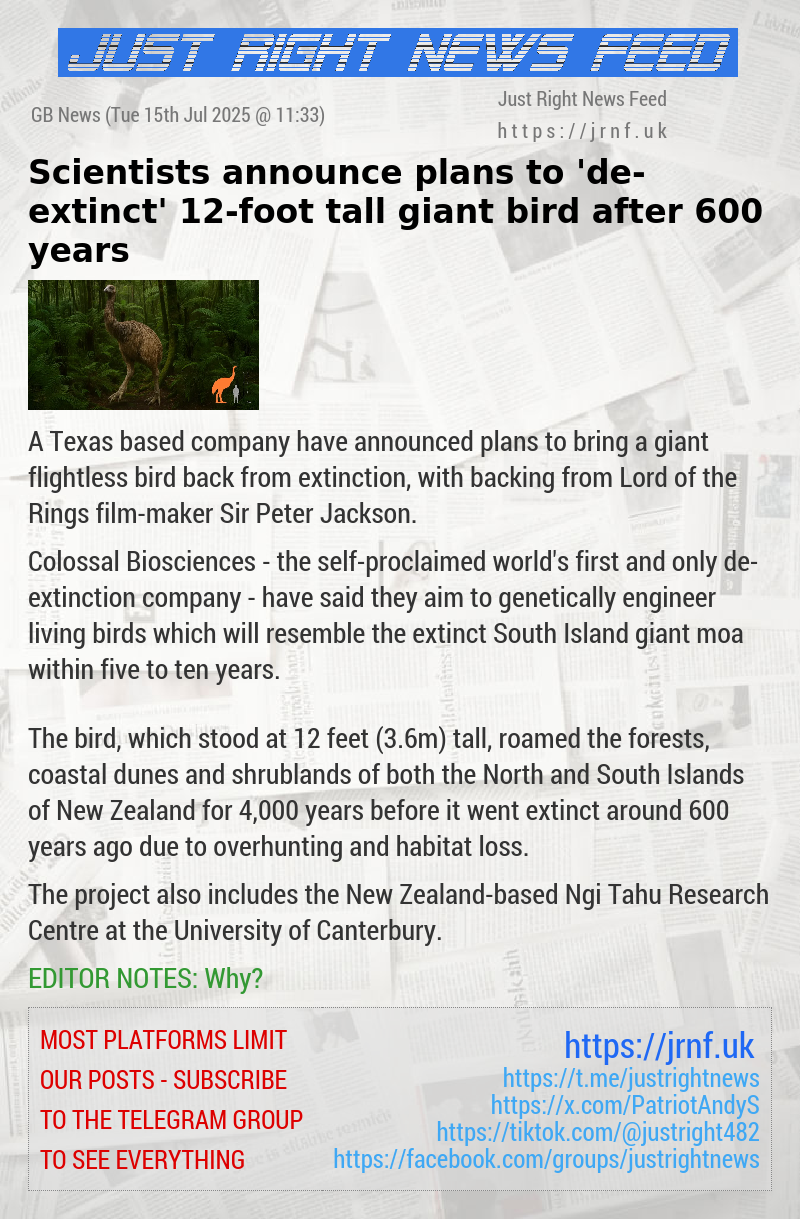 JUST RIGHT NEWS FEED

GB News (Tue 15th Jul 2025 @ 11:33)

Just Right News Feed
https://jrnf.uk

Scientists announce plans to 'de-extinct' 12-foot tall giant bird after 600 years

A Texas based company have announced plans to bring a giant flightless bird back from extinction, with backing from Lord of the Rings film-maker Sir Peter Jackson.

Colossal Biosciences - the self-proclaimed world's first and only de-extinction company - have said they aim to genetically engineer living birds which will resemble the extinct South Island giant moa within five to ten years.

The bird, which stood at 12 feet (3.6m) tall, roamed the forests, coastal dunes and shrublands of both the North and South Islands of New Zealand for 4,000 years before it went extinct around 600 years ago due to overhunting and habitat loss.

The project also includes the New Zealand-based Ngi Tahu Research Centre at the University of Canterbury.

EDITOR NOTES: Why?

MOST PLATFORMS LIMIT OUR POSTS - SUBSCRIBE TO THE TELEGRAM GROUP TO SEE EVERYTHING

https://jrnf.uk
https://t.me/justrightnews
https://x.com/PatriotAndyS
https://tiktok.com/@justright482
https://facebook.com/groups/justrightnews